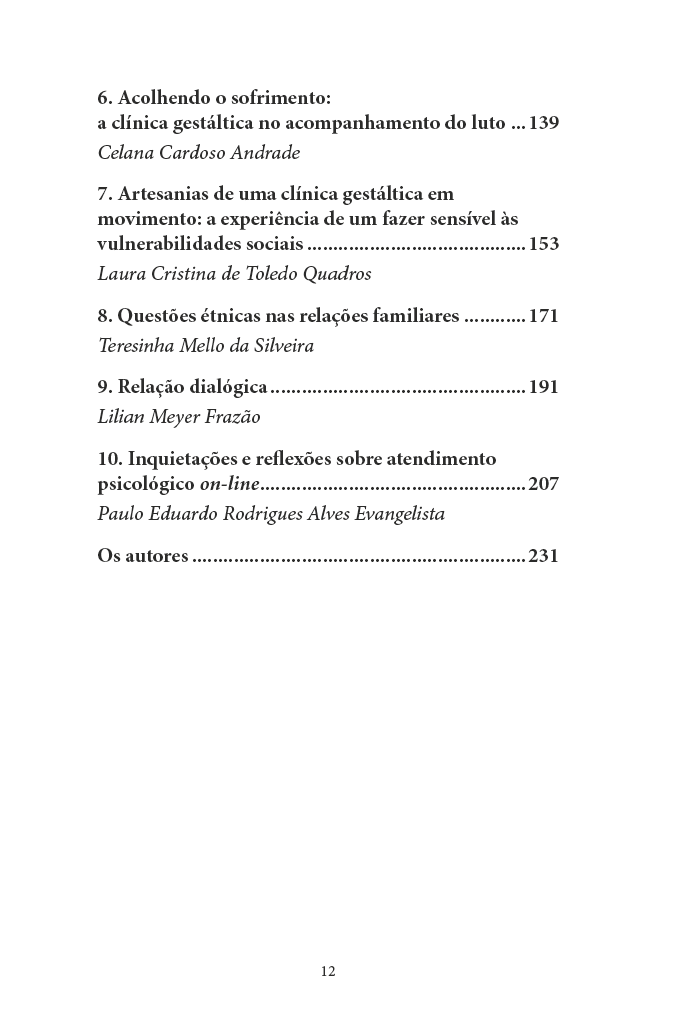 6. Acolhendo o sofrimento:
a clínica gestáltica no acompanhamento do luto 139
Celana Cardoso Andrade

7. Artesanias de uma clínica gestáltica em movimento: a experiência de um fazer sensível às vulnerabilidades sociais 153
Laura Cristina de Toledo Quadros

8. Questões étnicas nas relações familiares 171
Teresinha Mello da Silveira

9. Relação dialógica 191
Lilian Meyer Frazão

10. Inquietações e reflexões sobre atendimento psicológico on-line 207
Paulo Eduardo Rodrigues Alves Evangelista

Os autores 231

12